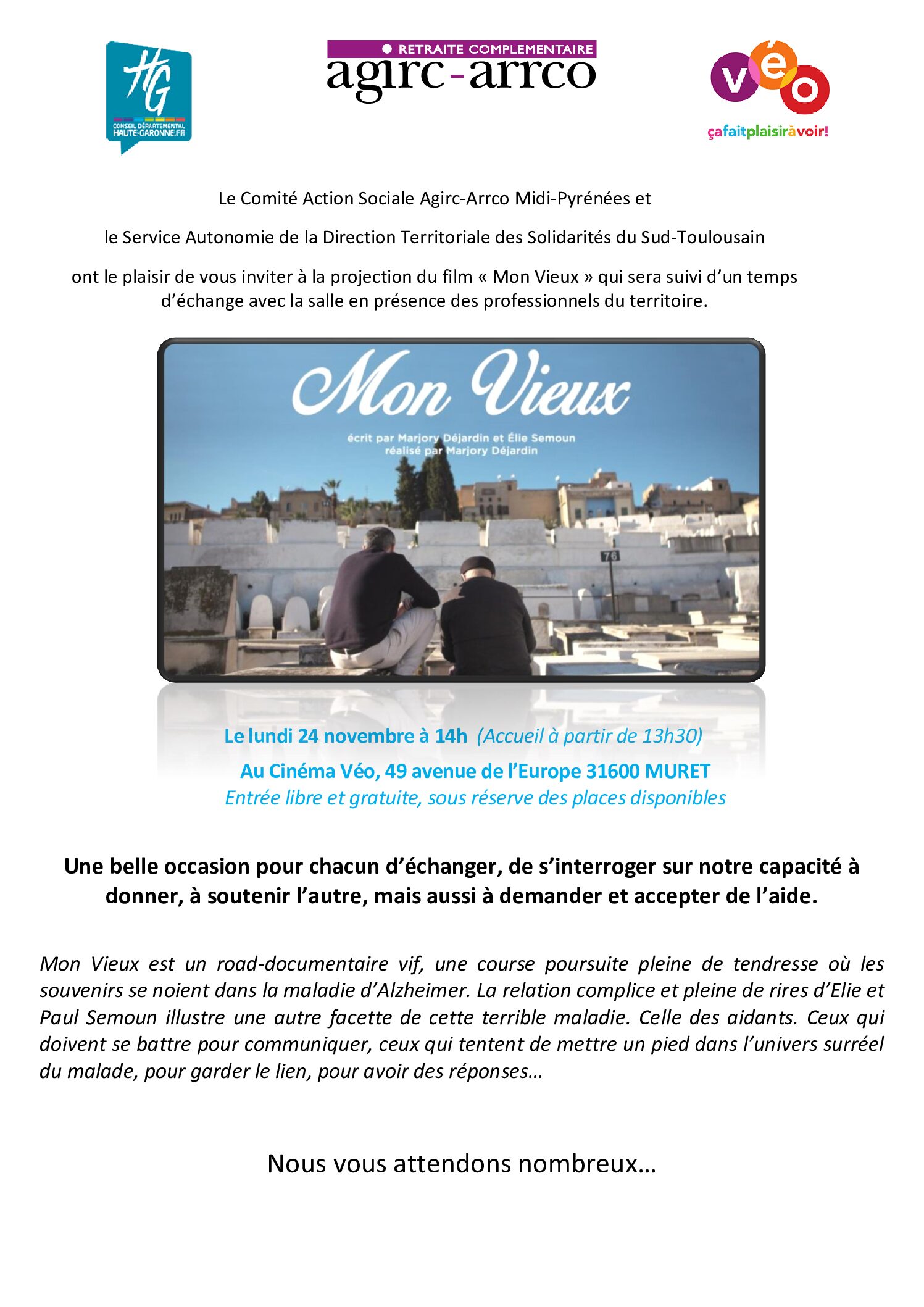 HG
CONSEIL DÉPARTEMENTAL
HAUTE-GARONNE.FR

RETRAITE COMPLEMENTAIRE
agirc-arrco

véo
çafaitplaisiràvoir!

Le Comité Action Sociale Agirc-Arrco Midi-Pyrénées et

le Service Autonomie de la Direction Territoriale des Solidarités du Sud-Toulousain

ont le plaisir de vous inviter à la projection du film « Mon Vieux » qui sera suivi d'un temps d'échange avec la salle en présence des professionnels du territoire.

Mon Vieux

écrit par Marjory Déjardin et Élie Semoun
réalisé par Marjory Déjardin

76

Le lundi 24 novembre à 14h (Accueil à partir de 13h30)

Au Cinéma Véo, 49 avenue de l'Europe 31600 MURET
Entrée libre et gratuite, sous réserve des places disponibles

Une belle occasion pour chacun d'échanger, de s'interroger sur notre capacité à donner, à soutenir l'autre, mais aussi à demander et accepter de l'aide.

Mon Vieux est un road-documentaire vif, une course poursuite pleine de tendresse où les souvenirs se noient dans la maladie d'Alzheimer. La relation complice et pleine de rires d'Elie et Paul Semoun illustre une autre facette de cette terrible maladie. Celle des aidants. Ceux qui doivent se battre pour communiquer, ceux qui tentent de mettre un pied dans l'univers surréel du malade, pour garder le lien, pour avoir des réponses…

Nous vous attendons nombreux…